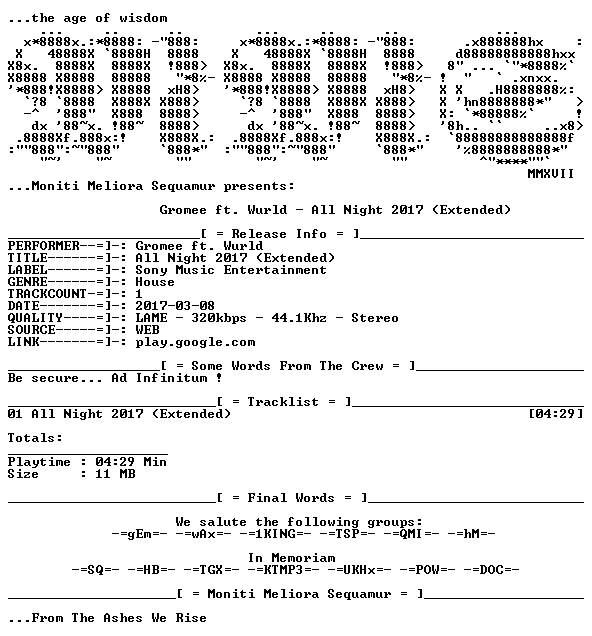 ...the age of wisdom

MMXVII

...Moniti Meliora Sequamur presents:

Gromee ft. Wurld - All Night 2017 (Extended)

[ = Release Info = ]

PERFORMER--=]-: Gromee ft. Wurld
TITLE------=]-: All Night 2017 (Extended)
LABEL------=]-: Sony Music Entertainment
GENRE------=]-: House
TRACKCOUNT-=]-: 1
DATE-------=]-: 2017-03-08
QUALITY----=]-: LAME - 320kbps - 44.1Khz - Stereo
SOURCE-----=]-: WEB
LINK-------=]-: play.google.com

[ = Some Words From The Crew = ]

Be secure... Ad Infinitum !

[ = Tracklist = ]

01 All Night 2017 (Extended) [04:29]

Totals:

Playtime : 04:29 Min
Size : 11 MB

[ = Final Words = ]

We salute the following groups:
-=gEm=- -=wAx=- -=1KING=- -=TSP=- -=QMI=- -=hM=-

In Memoriam
-=SQ=- -=HB=- -=TGX=- -=KTMP3=- -=UKHx=- -=POW=- -=DOC=-

[ = Moniti Meliora Sequamur = ]

...From The Ashes We Rise